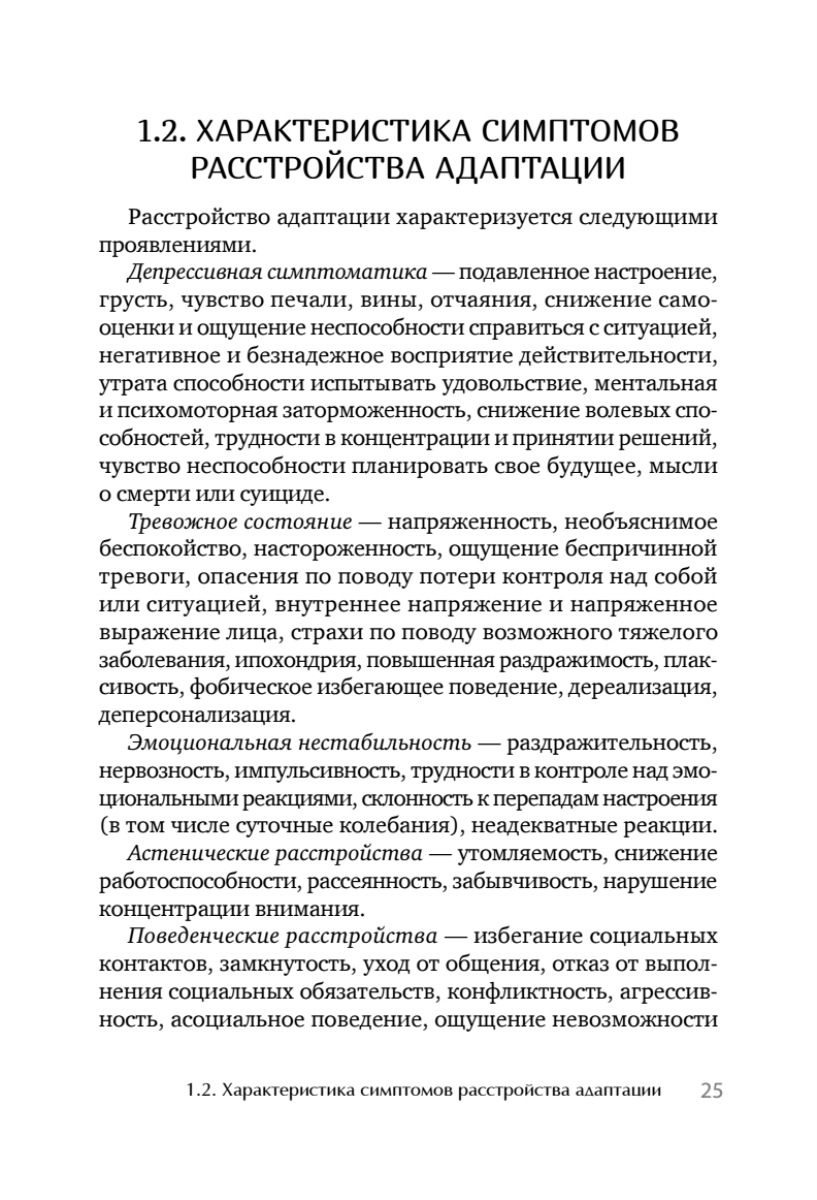 1.2. ХАРАКТЕРИСТИКА СИМПТОМОВ РАССТРОЙСТВА АДАПТАЦИИ

Расстройство адаптации характеризуется следующими проявлениями.

Депрессивная симптоматика — подавленное настроение, грусть, чувство печали, вины, отчаяния, снижение самооценки и ощущение неспособности справиться с ситуацией, негативное и безнадежное восприятие действительности, утрата способности испытывать удовольствие, ментальная и психомоторная заторможенность, снижение волевых способностей, трудности в концентрации и принятии решений, чувство неспособности планировать свое будущее, мысли о смерти или суициде.

Тревожное состояние — напряженность, необъяснимое беспокойство, настороженность, ощущение беспричинной тревоги, опасения по поводу потери контроля над собой или ситуацией, внутреннее напряжение и напряженное выражение лица, страхи по поводу возможного тяжелого заболевания, ипохондрия, повышенная раздражимость, плаксивость, фобическое избегающее поведение, дереализация, деперсонализация.

Эмоциональная нестабильность — раздражительность, нервозность, импульсивность, трудности в контроле над эмоциональными реакциями, склонность к перепадам настроения (в том числе суточные колебания), неадекватные реакции.

Астенические расстройства — утомляемость, снижение работоспособности, рассеянность, забывчивость, нарушение концентрации внимания.

Поведенческие расстройства — избегание социальных контактов, замкнутость, уход от общения, отказ от выполнения социальных обязательств, конфликтность, агрессивность, асоциальное поведение, ощущение невозможности

1.2. Характеристика симптомов расстройства адаптации 25